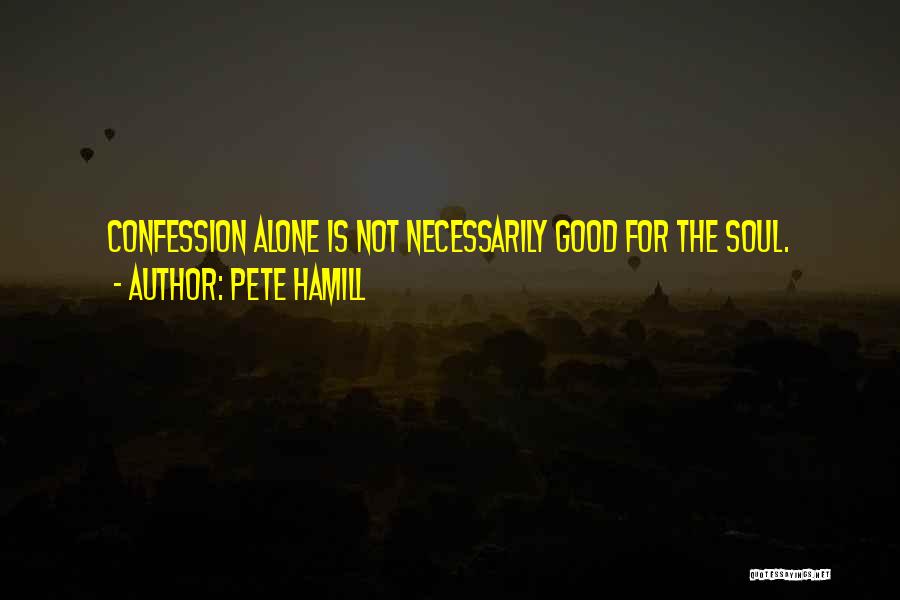 CONFESSION ALONE IS NOT NECESSARILY GOOD FOR THE SOUL.
- AUTHOR: PETE HAMILL

QUOTESSAYINGS.NET